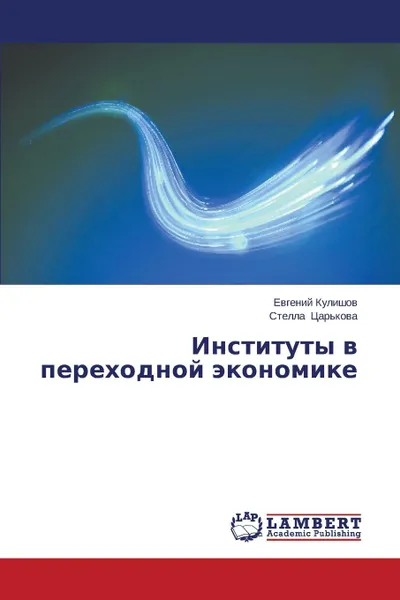 Евгений Кулишов
Стелла Царькова

Институты в переходной экономике

LAP
LAMBERT
Academic Publishing